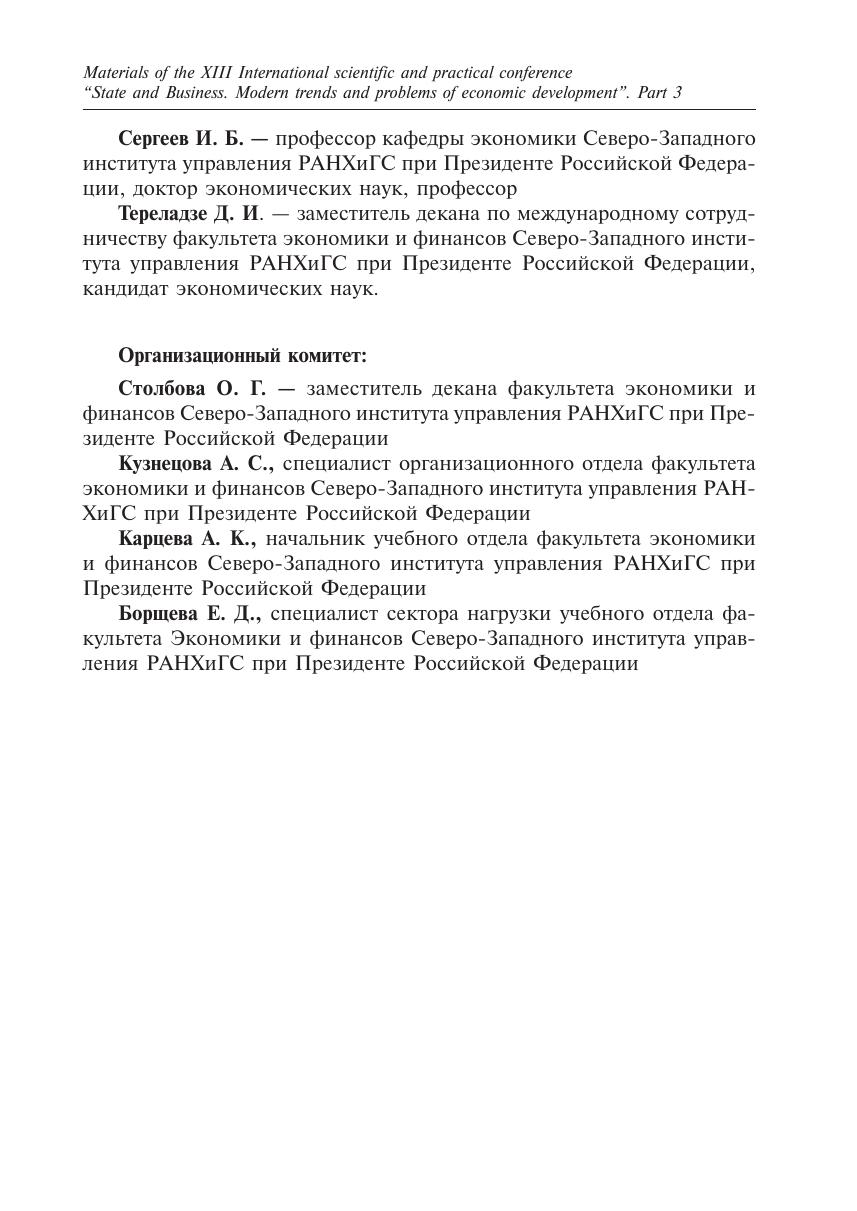 Materials of the XIII International scientific and practical conference
“State and Business. Modern trends and problems of economic development”. Part 3

Сергеев И. Б. — профессор кафедры экономики Северо-Западного института управления РАНХиГС при Президенте Российской Федерации, доктор экономических наук, профессор

Тереладзе Д. И. — заместитель декана по международному сотрудничеству факультета экономики и финансов Северо-Западного института управления РАНХиГС при Президенте Российской Федерации, кандидат экономических наук.

Организационный комитет:

Столбова О. Г. — заместитель декана факультета экономики и финансов Северо-Западного института управления РАНХиГС при Президенте Российской Федерации

Кузнецова А. С., специалист организационного отдела факультета экономики и финансов Северо-Западного института управления РАНХиГС при Президенте Российской Федерации

Карцева А. К., начальник учебного отдела факультета экономики и финансов Северо-Западного института управления РАНХиГС при Президенте Российской Федерации

Борщева Е. Д., специалист сектора нагрузки учебного отдела факультета Экономики и финансов Северо-Западного института управления РАНХиГС при Президенте Российской Федерации